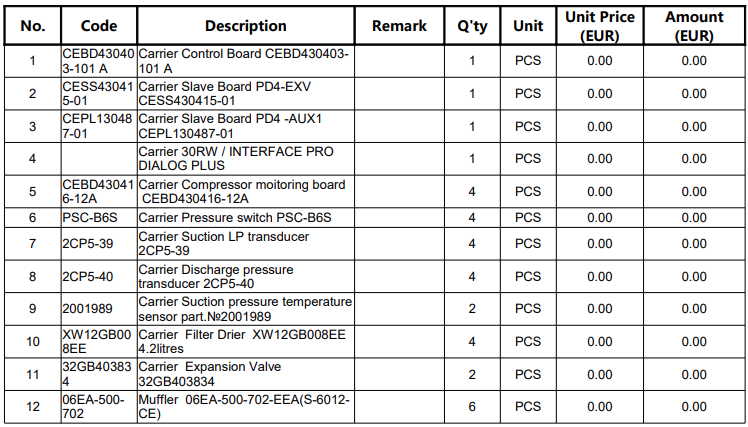 | No. | Code | Description | Remark | Q'ty | Unit | Unit Price (EUR) | Amount (EUR) |
|---|---|---|---|---|---|---|---|
| 1 | CEBD430403-101 A | Carrier Control Board CEBD430403-101 A | | 1 | PCS | 0.00 | 0.00 |
| 2 | CESS430415-01 | Carrier Slave Board PD4-EXV CESS430415-01 | | 1 | PCS | 0.00 | 0.00 |
| 3 | CEPL130487-01 | Carrier Slave Board PD4 -AUX1 CEPL130487-01 | | 1 | PCS | 0.00 | 0.00 |
| 4 | | Carrier 30RW / INTERFACE PRO DIALOG PLUS | | 1 | PCS | 0.00 | 0.00 |
| 5 | CEBD430416-12A | Carrier Compressor moitoring board CEBD430416-12A | | 4 | PCS | 0.00 | 0.00 |
| 6 | PSC-B6S | Carrier Pressure switch PSC-B6S | | 4 | PCS | 0.00 | 0.00 |
| 7 | 2CP5-39 | Carrier Suction LP transducer 2CP5-39 | | 4 | PCS | 0.00 | 0.00 |
| 8 | 2CP5-40 | Carrier Discharge pressure transducer 2CP5-40 | | 4 | PCS | 0.00 | 0.00 |
| 9 | 2001989 | Carrier Suction pressure temperature sensor part.№2001989 | | 2 | PCS | 0.00 | 0.00 |
| 10 | XW12GB008EE | Carrier Filter Drier XW12GB008EE 4.2litres | | 4 | PCS | 0.00 | 0.00 |
| 11 | 32GB403834 | Carrier Expansion Valve 32GB403834 | | 2 | PCS | 0.00 | 0.00 |
| 12 | 06EA-500-702 | Muffler 06EA-500-702-EEA(S-6012-CE) | | 6 | PCS | 0.00 | 0.00 |